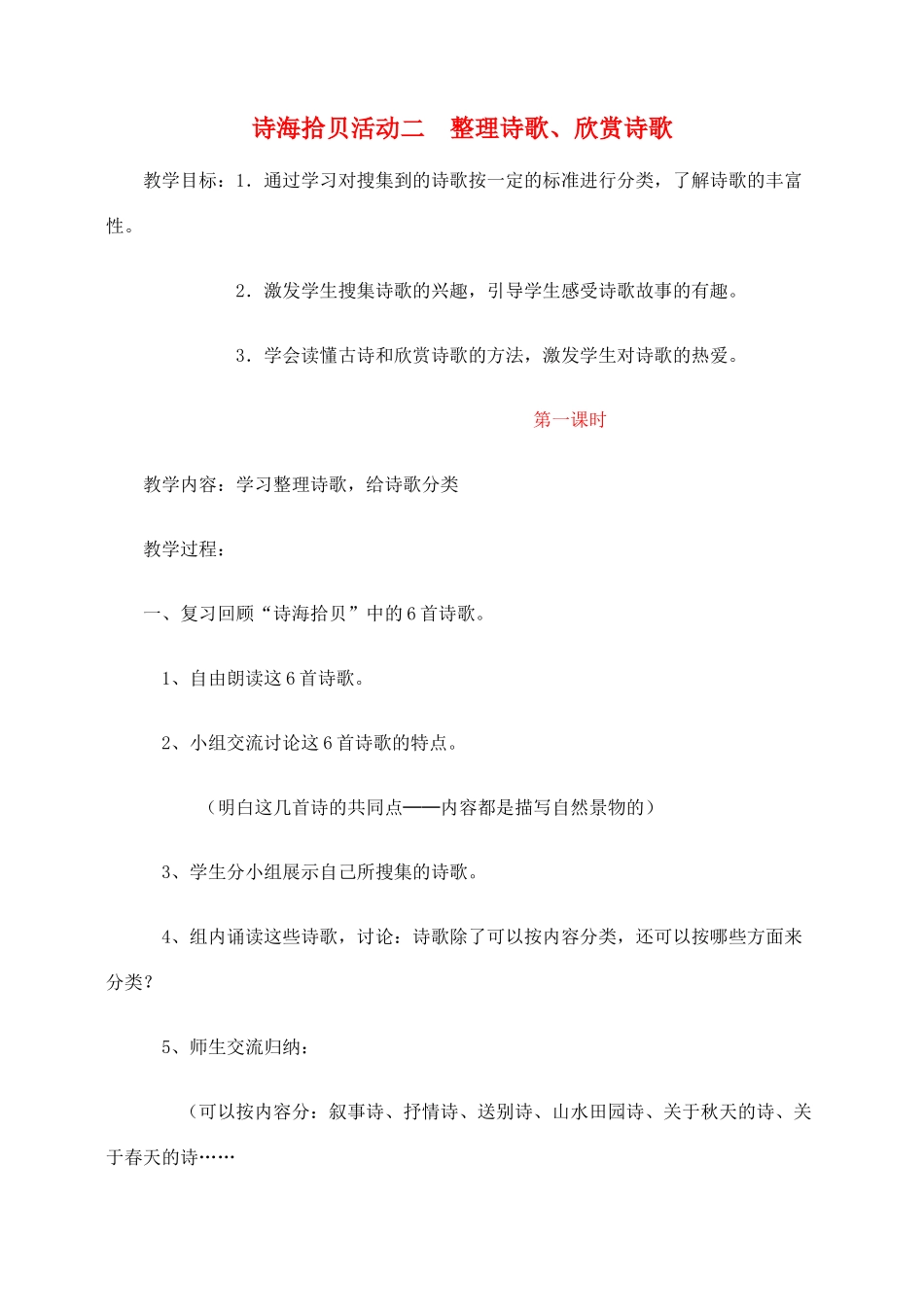 诗海拾贝活动二　整理诗歌、欣赏诗歌

教学目标：1．通过学习对搜集到的诗歌按一定的标准进行分类，了解诗歌的丰富性。

2．激发学生搜集诗歌的兴趣，引导学生感受诗歌故事的有趣。

3．学会读懂古诗和欣赏诗歌的方法，激发学生对诗歌的热爱。

第一课时

教学内容：学习整理诗歌，给诗歌分类

教学过程：

一、复习回顾“诗海拾贝”中的6首诗歌。

1、自由朗读这6首诗歌。

2、小组交流讨论这6首诗歌的特点。

（明白这几首诗的共同点——内容都是描写自然景物的）

3、学生分小组展示自己所搜集的诗歌。

4、组内诵读这些诗歌，讨论：诗歌除了可以按内容分类，还可以按哪些方面来分类？

5、师生交流归纳：

（可以按内容分：叙事诗、抒情诗、送别诗、山水田园诗、关于秋天的诗、关于春天的诗……